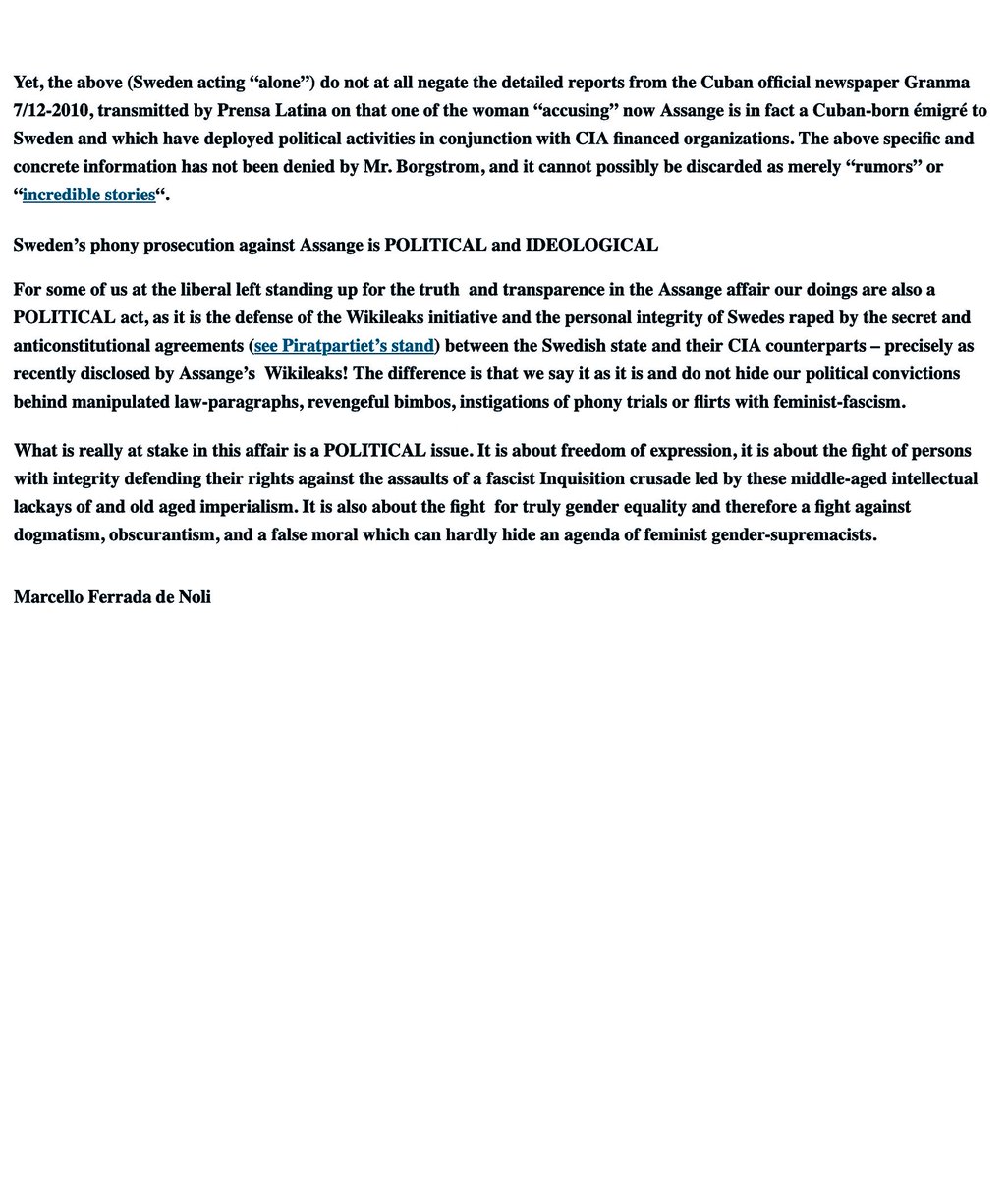 Yet, the above (Sweden acting “alone”) do not at all negate the detailed reports from the Cuban official newspaper Granma 7/12-2010, transmitted by Prensa Latina on that one of the woman “accusing” now Assange is in fact a Cuban-born émigré to Sweden and which have deployed political activities in conjunction with CIA financed organizations. The above specific and concrete information has not been denied by Mr. Borgstrom, and it cannot possibly be discarded as merely “rumors” or “incredible stories“.

Sweden’s phony prosecution against Assange is POLITICAL and IDEOLOGICAL

For some of us at the liberal left standing up for the truth and transparence in the Assange affair our doings are also a POLITICAL act, as it is the defense of the Wikileaks initiative and the personal integrity of Swedes raped by the secret and anticonstitutional agreements (see Piratpartiet’s stand) between the Swedish state and their CIA counterparts – precisely as recently disclosed by Assange’s Wikileaks! The difference is that we say it as it is and do not hide our political convictions behind manipulated law-paragraphs, revengeful bimbos, instigations of phony trials or flirts with feminist-fascism.

What is really at stake in this affair is a POLITICAL issue. It is about freedom of expression, it is about the fight of persons with integrity defending their rights against the assaults of a fascist Inquisition crusade led by these middle-aged intellectual lackays of and old aged imperialism. It is also about the fight for truly gender equality and therefore a fight against dogmatism, obscurantism, and a false moral which can hardly hide an agenda of feminist gender-supremacists.

Marcello Ferrada de Noli